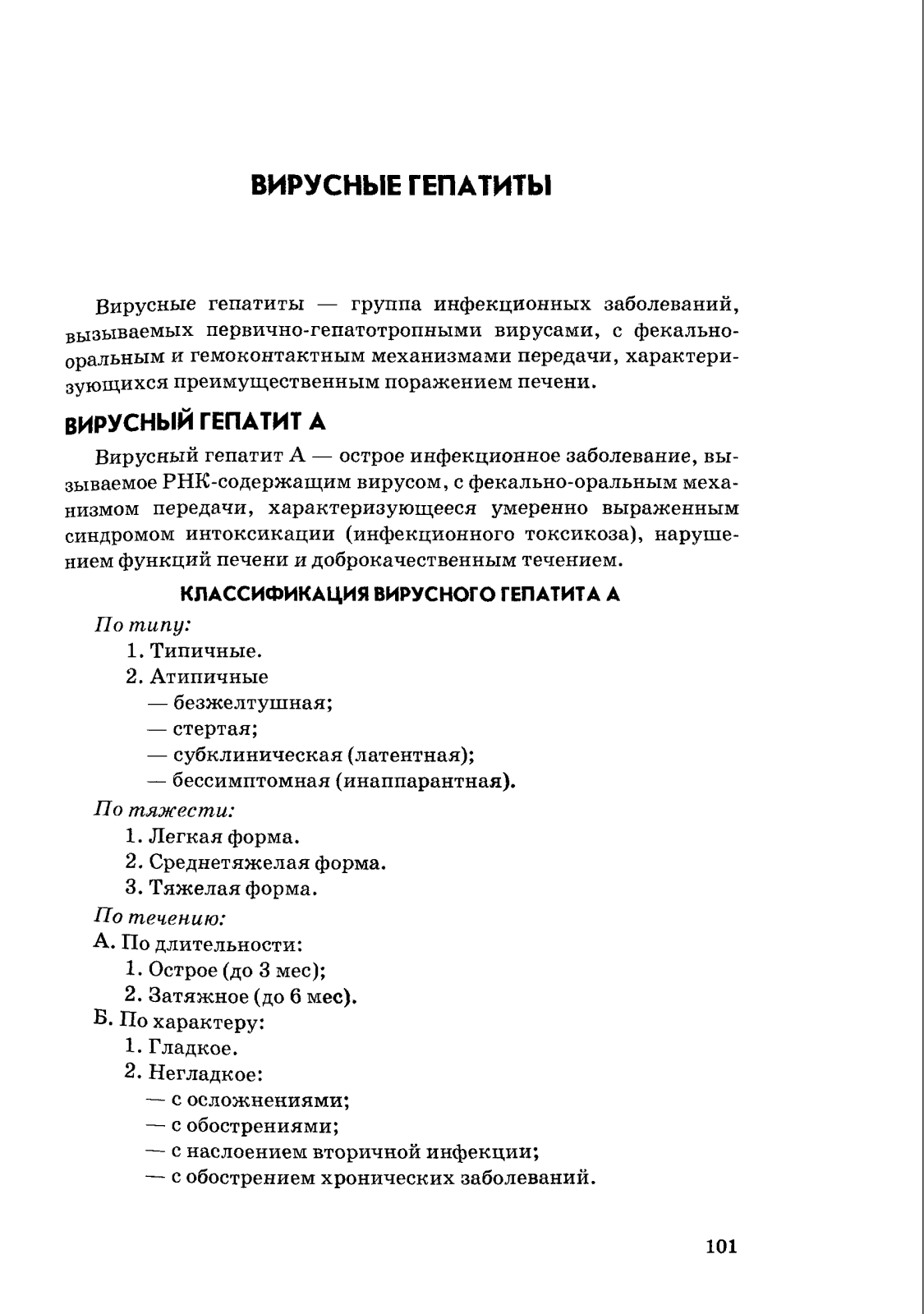 ВИРУСНЫЕ ГЕПАТИТЫ

Вирусные гепатиты — группа инфекционных заболеваний, вызываемых первично-гепатотропными вирусами, с фекально-оральным и гемоконтактным механизмами передачи, характеризующихся преимущественным поражением печени.

ВИРУСНЫЙ ГЕПАТИТ А

Вирусный гепатит А — острое инфекционное заболевание, вызываемое РНК-содержащим вирусом, с фекально-оральным механизмом передачи, характеризующееся умеренно выраженным синдромом интоксикации (инфекционного токсикоза), нарушением функций печени и доброкачественным течением.

КЛАССИФИКАЦИЯ ВИРУСНОГО ГЕПАТИТА А

По типу:
1. Типичные.
2. Атипичные
— безжелтушная;
— стертая;
— субклиническая (латентная);
— бессимптомная (инаппарантная).

По тяжести:
1. Легкая форма.
2. Среднетяжелая форма.
3. Тяжелая форма.

По течению:
А. По длительности:
1. Острое (до 3 мес);
2. Затяжное (до 6 мес).
Б. По характеру:
1. Гладкое.
2. Негладкое:
— с осложнениями;
— с обострениями;
— с наслоением вторичной инфекции;
— с обострением хронических заболеваний.

101